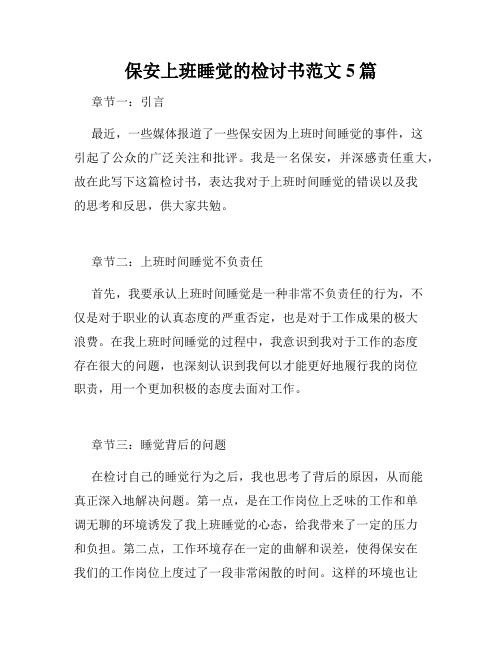 保安上班睡觉的检讨书范文 5 篇

章节一：引言

最近，一些媒体报道了一些保安因为上班时间睡觉的事件，这引起了公众的广泛关注和批评。我是一名保安，并深感责任重大，故在此写下这篇检讨书，表达我对于上班时间睡觉的错误以及我的思考和反思，供大家共勉。

章节二：上班时间睡觉不负责任

首先，我要承认上班时间睡觉是一种非常不负责任的行为，不仅是对于职业的认真态度的严重否定，也是对于工作成果的极大浪费。在我上班时间睡觉的过程中，我意识到我对于工作的态度存在很大的问题，也深刻认识到我何以才能更好地履行我的岗位职责，用一个更加积极的态度去面对工作。

章节三：睡觉背后的问题

在检讨自己的睡觉行为之后，我也思考了背后的原因，从而能真正深入地解决问题。第一点，是在工作岗位上乏味的工作和单调无聊的环境诱发了我上班睡觉的心态，给我带来了一定的压力和负担。第二点，工作环境存在一定的曲解和误差，使得保安在我们的工作岗位上度过了一段非常闲散的时间。这样的环境也让